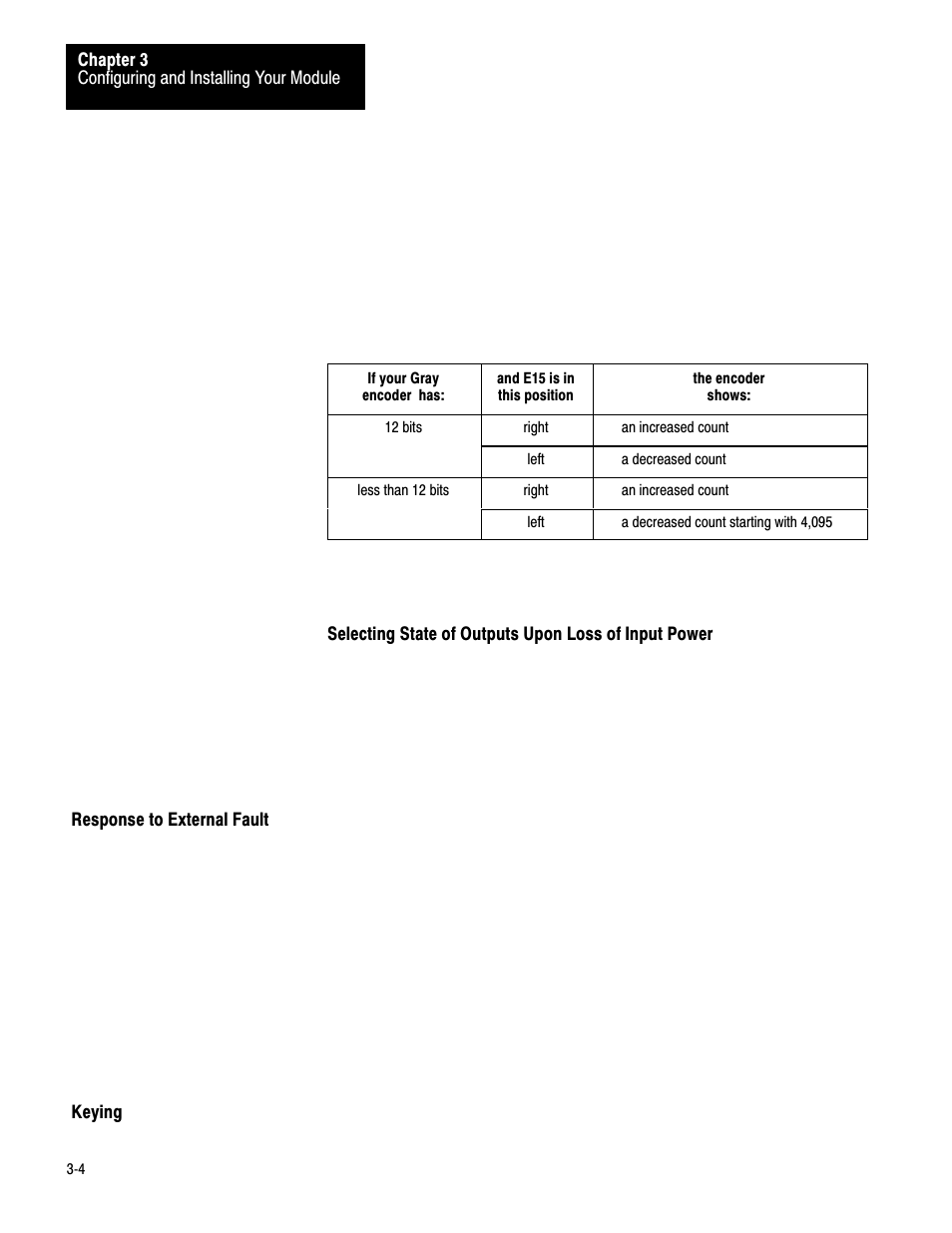 Chapter 3
Configuring and Installing Your Module

| If your Gray encoder has: | and E15 is in this position | the encoder shows: |
|---|---|---|
| 12 bits | right | an increased count |
| | left | a decreased count |
| less than 12 bits | right | an increased count |
| | left | a decreased count starting with 4,095 |

Selecting State of Outputs Upon Loss of Input Power

Response to External Fault

Keying

3-4